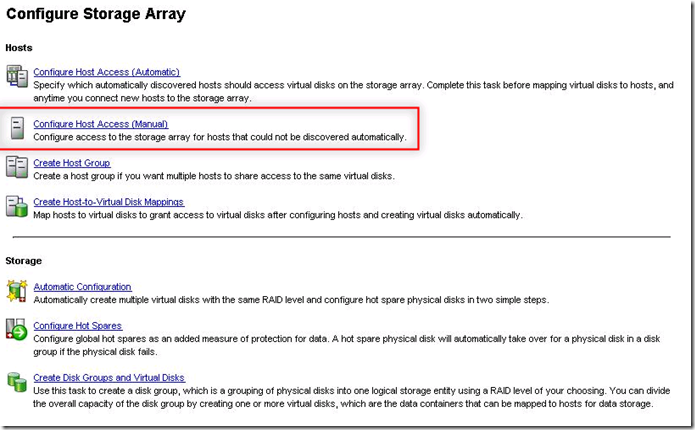 Configure Storage Array

Hosts

Configure Host Access (Automatic)
Specify which automatically discovered hosts should access virtual disks on the storage array. Complete this task before mapping virtual disks to hosts, and anytime you connect new hosts to the storage array.

Configure Host Access (Manual)
Configure access to the storage array for hosts that could not be discovered automatically.

Create Host Group
Create a host group if you want multiple hosts to share access to the same virtual disks.

Create Host-to-Virtual Disk Mappings
Map hosts to virtual disks to grant access to virtual disks after configuring hosts and creating virtual disks automatically.

Storage

Automatic Configuration
Automatically create multiple virtual disks with the same RAID level and configure hot spare physical disks in two simple steps.

Configure Hot Spares
Configure global hot spares as an added measure of protection for data. A hot spare physical disk will automatically take over for a physical disk in a disk group if the physical disk fails.

Create Disk Groups and Virtual Disks
Use this task to create a disk group, which is a grouping of physical disks into one logical storage entity using a RAID level of your choosing. You can divide the overall capacity of the disk group by creating one or more virtual disks, which are the data containers that can be mapped to hosts for data storage.